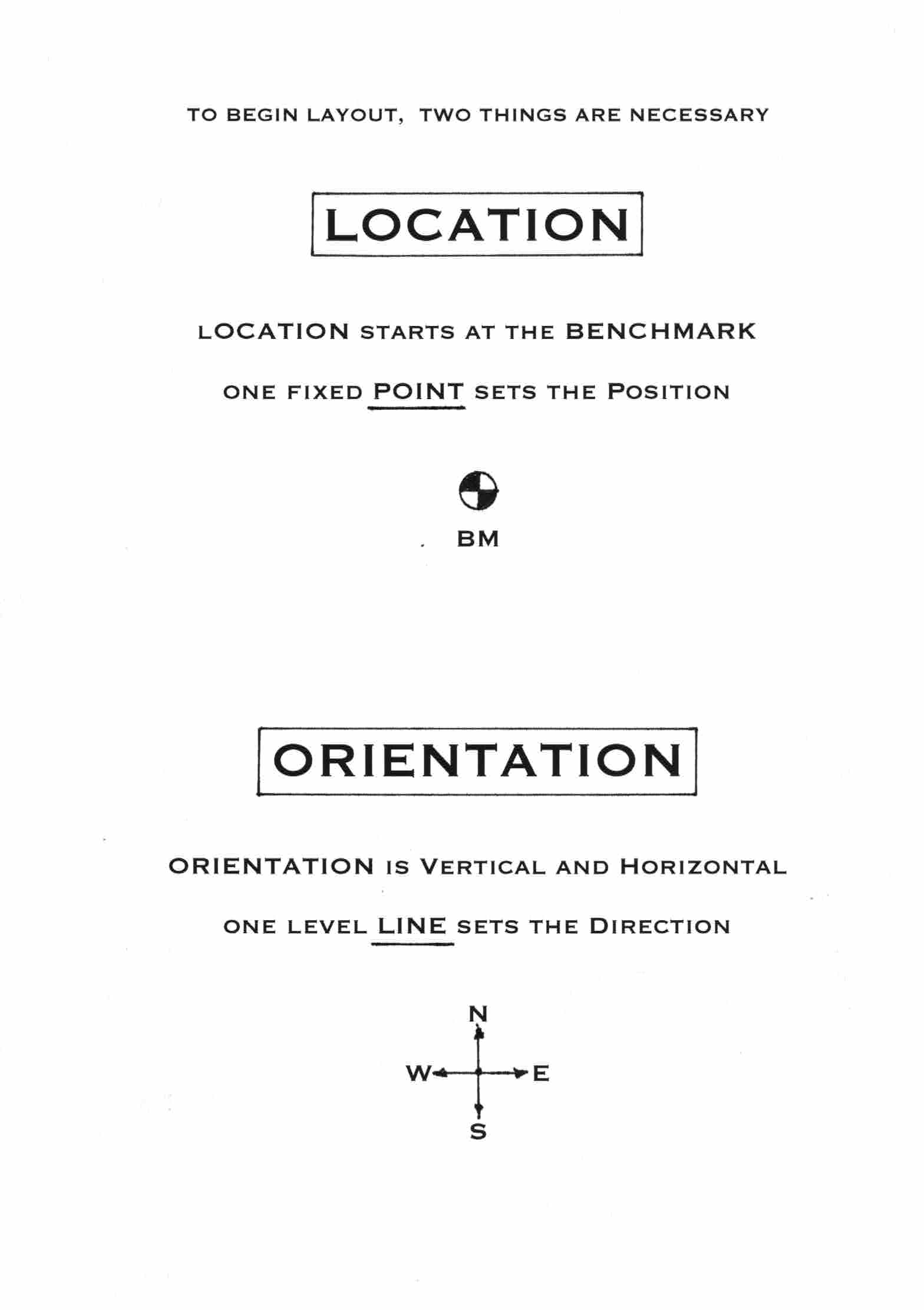 TO BEGIN LAYOUT, TWO THINGS ARE NECESSARY

LOCATION

LOCATION STARTS AT THE BENCHMARK

ONE FIXED POINT SETS THE POSITION

BM

ORIENTATION

ORIENTATION IS VERTICAL AND HORIZONTAL

ONE LEVEL LINE SETS THE DIRECTION

N

W

E

S